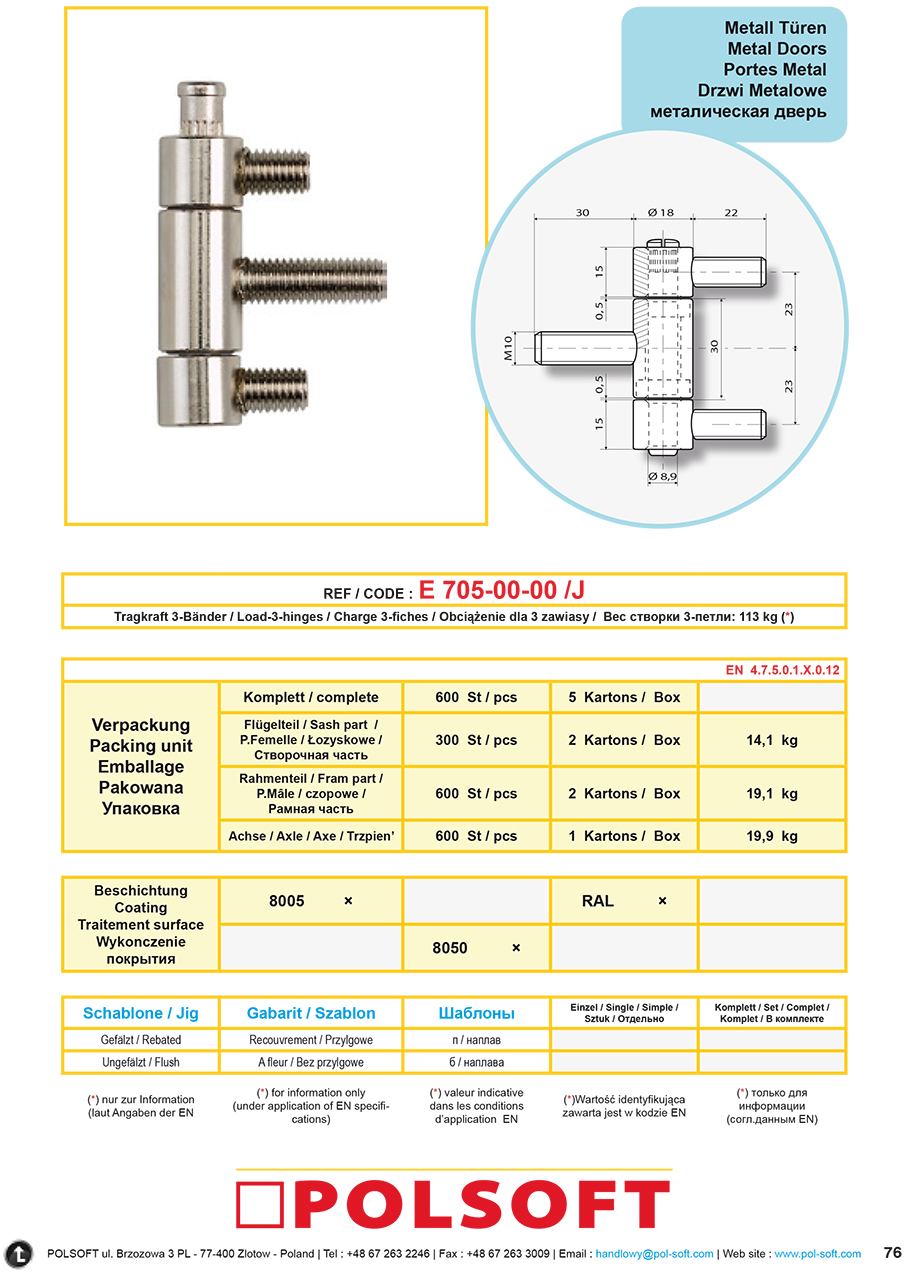 Metall Türen
Metal Doors
Portes Metal
Drzwi Metalowe
металическая дверь

30
Ø 18
22
15
0,5
M10
30
23
0,5
23
15
Ø 8,9

REF / CODE : E 705-00-00 /J

Tragkraft 3-Bänder / Load-3-hinges / Charge 3-fiches / Obciążenie dla 3 zawiasy / Вес створки 3-петли: 113 kg (*)

EN 4.7.5.0.1.X.0.12

| Verpackung Packing unit Emballage Pakowana Упаковка | Komplett / complete | 600 St / pcs | 5 Kartons / Box | |
|---|---|---|---|---|
| | Flügelteil / Sash part / P.Femelle / Łozyskowe / Створочная часть | 300 St / pcs | 2 Kartons / Box | 14,1 kg |
| | Rahmenteil / Fram part / P.Mâle / czopowe / Рамная часть | 600 St / pcs | 2 Kartons / Box | 19,1 kg |
| | Achse / Axle / Axe / Trzpien' | 600 St / pcs | 1 Kartons / Box | 19,9 kg |

| Beschichtung Coating Traitement surface Wykonczenie покрытия | 8005 × | | RAL × | |
|---|---|---|---|---|
| | | 8050 × | | |

| Schablone / Jig | Gabarit / Szablon | Шаблоны | Einzel / Single / Simple / Sztuk / Отдельно | Komplett / Set / Complet / Komplet / В комплекте |
|---|---|---|---|---|
| Gefälzt / Rebated | Recouvrement / Przylgowe | п / наплав | | |
| Ungefälzt / Flush | A fleur / Bez przylgowe | б / наплава | | |

(*) nur zur Information (laut Angaben der EN

(*) for information only (under application of EN specifications)

(*) valeur indicative dans les conditions d'application EN

(*)Wartość identyfikująca zawarta jest w kodzie EN

(*) только для информации (согл.данным EN)

POLSOFT

POLSOFT ul. Brzozowa 3 PL - 77-400 Zlotow - Poland | Tel : +48 67 263 2246 | Fax : +48 67 263 3009 | Email : handlowy@pol-soft.com | Web site : www.pol-soft.com 76